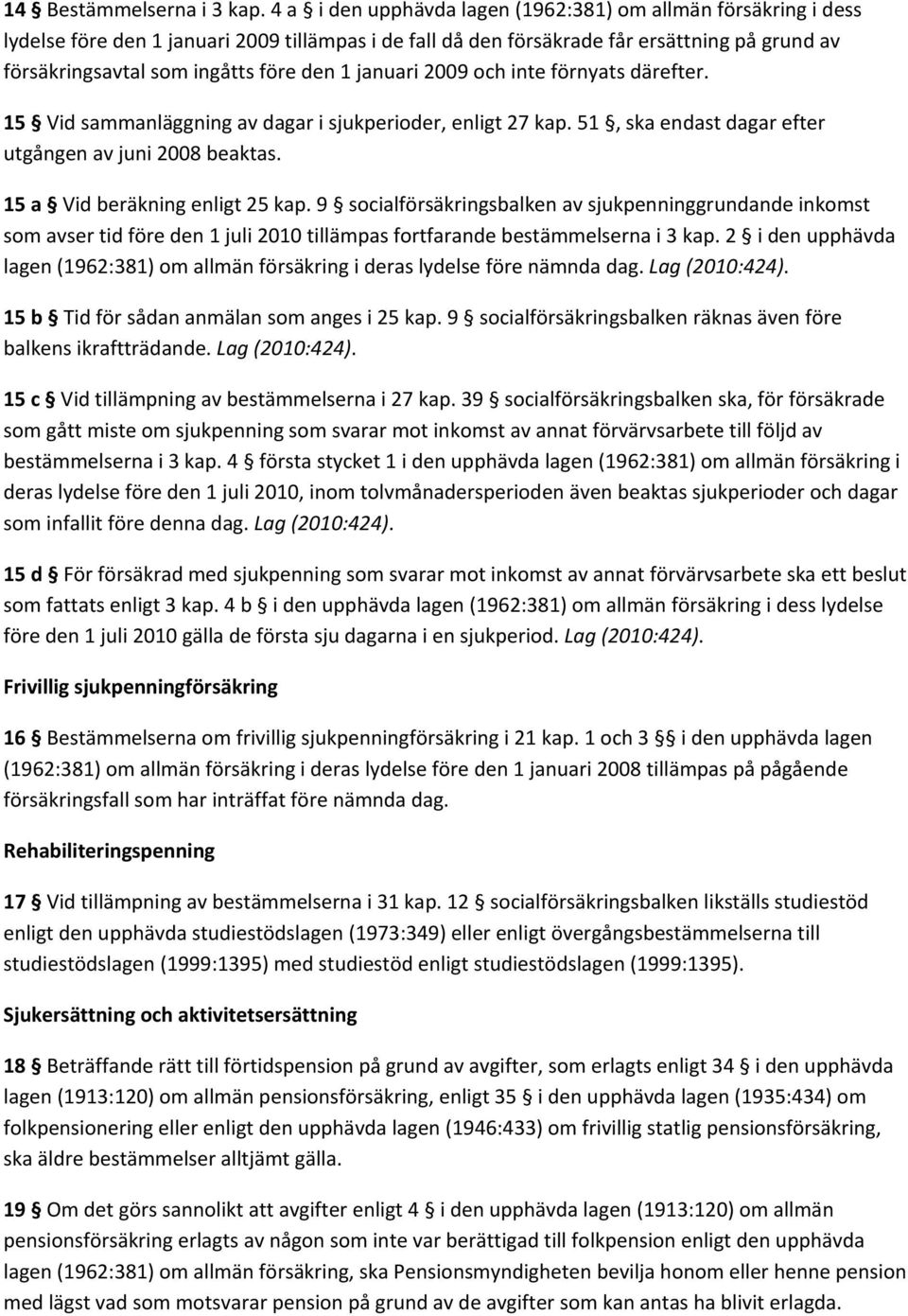 14 § Bestämmelserna i 3 kap. 4 a § i den upphävda lagen (1962:381) om allmän försäkring i dess lydelse före den 1 januari 2009 tillämpas i de fall då den försäkrade får ersättning på grund av försäkringsavtal som ingåtts före den 1 januari 2009 och inte förnyats därefter.

15 § Vid sammanläggning av dagar i sjukperioder, enligt 27 kap. 51 §, ska endast dagar efter utgången av juni 2008 beaktas.

15 a § Vid beräkning enligt 25 kap. 9 § socialförsäkringsbalken av sjukpenninggrundande inkomst som avser tid före den 1 juli 2010 tillämpas fortfarande bestämmelserna i 3 kap. 2 § i den upphävda lagen (1962:381) om allmän försäkring i deras lydelse före nämnda dag. Lag (2010:424).

15 b § Tid för sådan anmälan som anges i 25 kap. 9 § socialförsäkringsbalken räknas även före balkens ikraftträdande. Lag (2010:424).

15 c § Vid tillämpning av bestämmelserna i 27 kap. 39 § socialförsäkringsbalken ska, för försäkrade som gått miste om sjukpenning som svarar mot inkomst av annat förvärvsarbete till följd av bestämmelserna i 3 kap. 4 § första stycket 1 i den upphävda lagen (1962:381) om allmän försäkring i deras lydelse före den 1 juli 2010, inom tolvmånadersperioden även beaktas sjukperioder och dagar som infallit före denna dag. Lag (2010:424).

15 d § För försäkrad med sjukpenning som svarar mot inkomst av annat förvärvsarbete ska ett beslut som fattats enligt 3 kap. 4 b § i den upphävda lagen (1962:381) om allmän försäkring i dess lydelse före den 1 juli 2010 gälla de första sju dagarna i en sjukperiod. Lag (2010:424).

Frivillig sjukpenningförsäkring

16 § Bestämmelserna om frivillig sjukpenningförsäkring i 21 kap. 1 och 3 §§ i den upphävda lagen (1962:381) om allmän försäkring i deras lydelse före den 1 januari 2008 tillämpas på pågående försäkringsfall som har inträffat före nämnda dag.

Rehabiliteringspenning

17 § Vid tillämpning av bestämmelserna i 31 kap. 12 § socialförsäkringsbalken likställs studiestöd enligt den upphävda studiestödslagen (1973:349) eller enligt övergångsbestämmelserna till studiestödslagen (1999:1395) med studiestöd enligt studiestödslagen (1999:1395).

Sjukersättning och aktivitetsersättning

18 § Beträffande rätt till förtidspension på grund av avgifter, som erlagts enligt 34 § i den upphävda lagen (1913:120) om allmän pensionsförsäkring, enligt 35 § i den upphävda lagen (1935:434) om folkpensionering eller enligt den upphävda lagen (1946:433) om frivillig statlig pensionsförsäkring, ska äldre bestämmelser alltjämt gälla.

19 § Om det görs sannolikt att avgifter enligt 4 § i den upphävda lagen (1913:120) om allmän pensionsförsäkring erlagts av någon som inte var berättigad till folkpension enligt den upphävda lagen (1962:381) om allmän försäkring, ska Pensionsmyndigheten bevilja honom eller henne pension med lägst vad som motsvarar pension på grund av de avgifter som kan antas ha blivit erlagda.